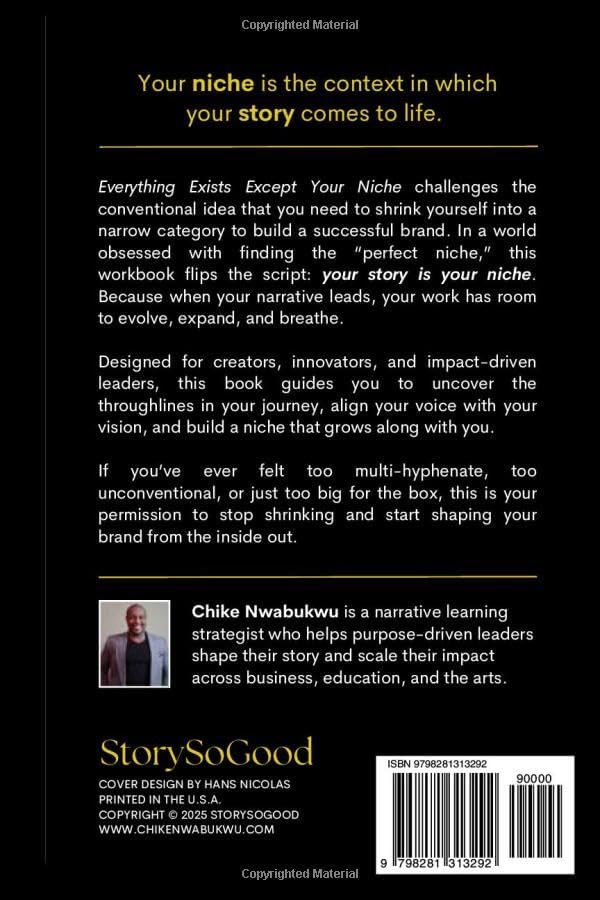 Copyrighted Material

Your niche is the context in which your story comes to life.

Everything Exists Except Your Niche challenges the conventional idea that you need to shrink yourself into a narrow category to build a successful brand. In a world obsessed with finding the "perfect niche," this workbook flips the script: your story is your niche. Because when your narrative leads, your work has room to evolve, expand, and breathe.

Designed for creators, innovators, and impact-driven leaders, this book guides you to uncover the throughlines in your journey, align your voice with your vision, and build a niche that grows along with you.

If you've ever felt too multi-hyphenate, too unconventional, or just too big for the box, this is your permission to stop shrinking and start shaping your brand from the inside out.

Chike Nwabukwu is a narrative learning strategist who helps purpose-driven leaders shape their story and scale their impact across business, education, and the arts.

StorySoGood

COVER DESIGN BY HANS NICOLAS
PRINTED IN THE U.S.A.
COPYRIGHT © 2025 STORYSOGOOD
WWW.CHIKENWABUKWU.COM

ISBN 9798281313292

90000

9 798281 313292

Copyrighted Material